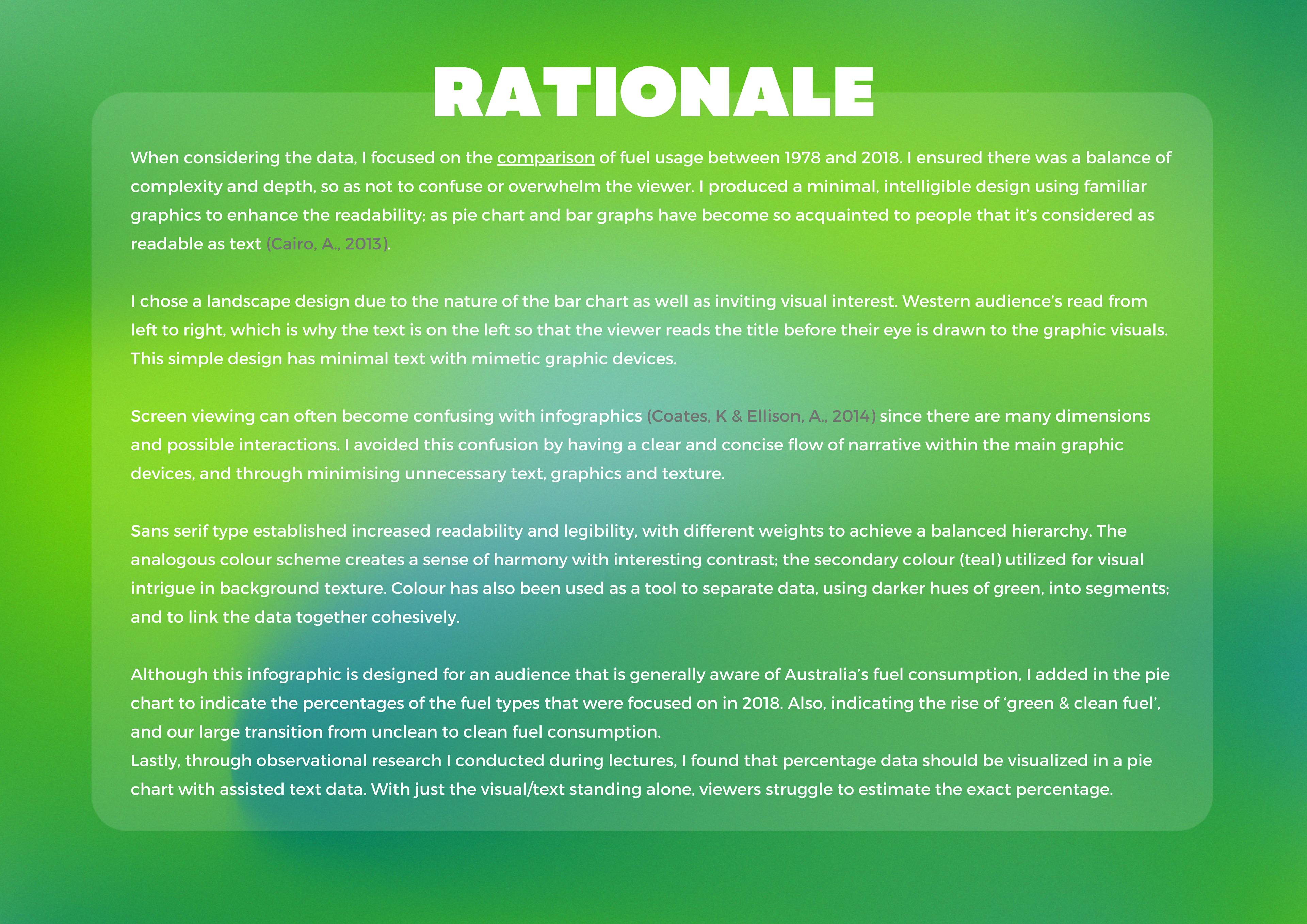 RATIONALE

When considering the data, I focused on the comparison of fuel usage between 1978 and 2018. I ensured there was a balance of complexity and depth, so as not to confuse or overwhelm the viewer. I produced a minimal, intelligible design using familiar graphics to enhance the readability; as pie chart and bar graphs have become so acquainted to people that it's considered as readable as text (Cairo, A., 2013).

I chose a landscape design due to the nature of the bar chart as well as inviting visual interest. Western audience's read from left to right, which is why the text is on the left so that the viewer reads the title before their eye is drawn to the graphic visuals. This simple design has minimal text with mimetic graphic devices.

Screen viewing can often become confusing with infographics (Coates, K & Ellison, A., 2014) since there are many dimensions and possible interactions. I avoided this confusion by having a clear and concise flow of narrative within the main graphic devices, and through minimising unnecessary text, graphics and texture.

Sans serif type established increased readability and legibility, with different weights to achieve a balanced hierarchy. The analogous colour scheme creates a sense of harmony with interesting contrast; the secondary colour (teal) utilized for visual intrigue in background texture. Colour has also been used as a tool to separate data, using darker hues of green, into segments; and to link the data together cohesively.

Although this infographic is designed for an audience that is generally aware of Australia's fuel consumption, I added in the pie chart to indicate the percentages of the fuel types that were focused on in 2018. Also, indicating the rise of 'green & clean fuel', and our large transition from unclean to clean fuel consumption.
Lastly, through observational research I conducted during lectures, I found that percentage data should be visualized in a pie chart with assisted text data. With just the visual/text standing alone, viewers struggle to estimate the exact percentage.